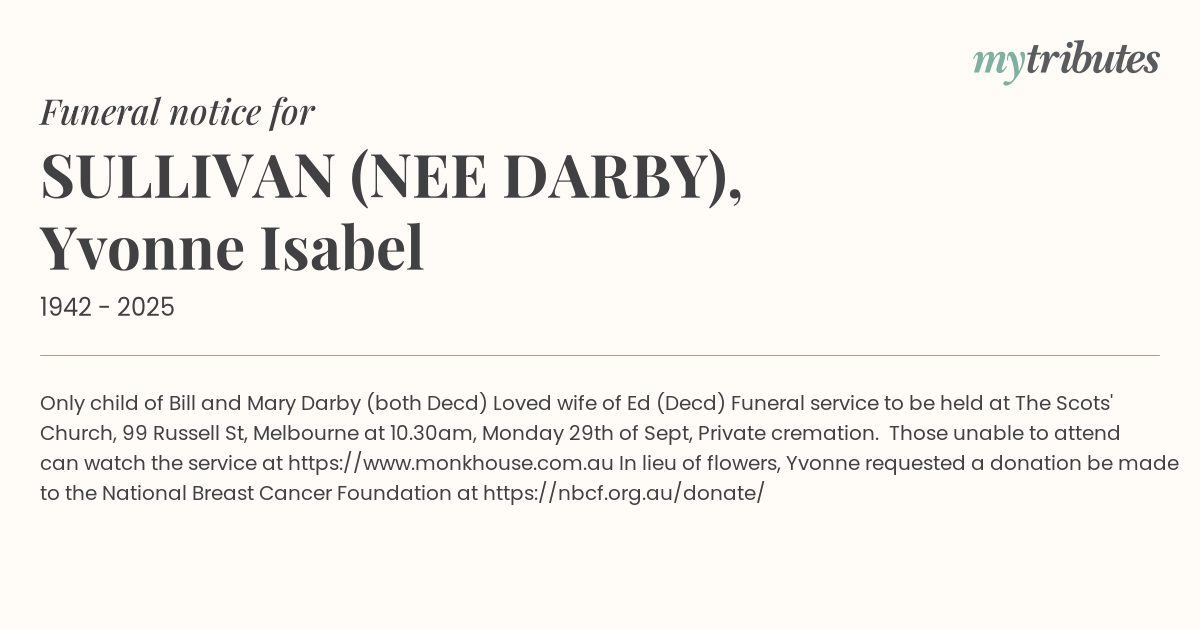 mytributes

Funeral notice for

SULLIVAN (NEE DARBY),
Yvonne Isabel

1942 - 2025

Only child of Bill and Mary Darby (both Decd) Loved wife of Ed (Decd) Funeral service to be held at The Scots' Church, 99 Russell St, Melbourne at 10.30am, Monday 29th of Sept, Private cremation. Those unable to attend can watch the service at https://www.monkhouse.com.au In lieu of flowers, Yvonne requested a donation be made to the National Breast Cancer Foundation at https://nbcf.org.au/donate/